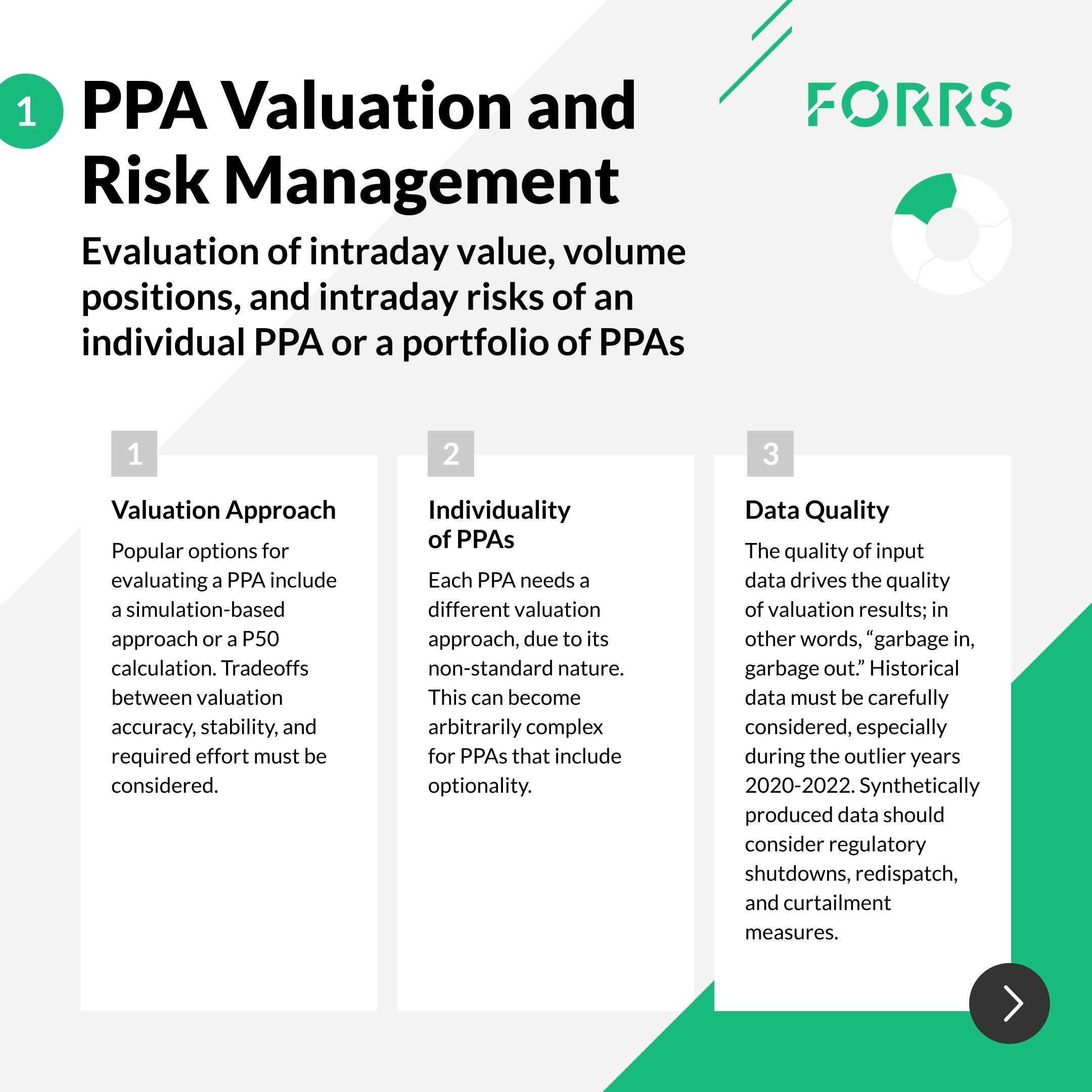 1 PPA Valuation and Risk Management

FORRS

Evaluation of intraday value, volume positions, and intraday risks of an individual PPA or a portfolio of PPAs

1

Valuation Approach

Popular options for evaluating a PPA include a simulation-based approach or a P50 calculation. Tradeoffs between valuation accuracy, stability, and required effort must be considered.

2

Individuality of PPAs

Each PPA needs a different valuation approach, due to its non-standard nature. This can become arbitrarily complex for PPAs that include optionality.

3

Data Quality

The quality of input data drives the quality of valuation results; in other words, “garbage in, garbage out.” Historical data must be carefully considered, especially during the outlier years 2020-2022. Synthetically produced data should consider regulatory shutdowns, redispatch, and curtailment measures.